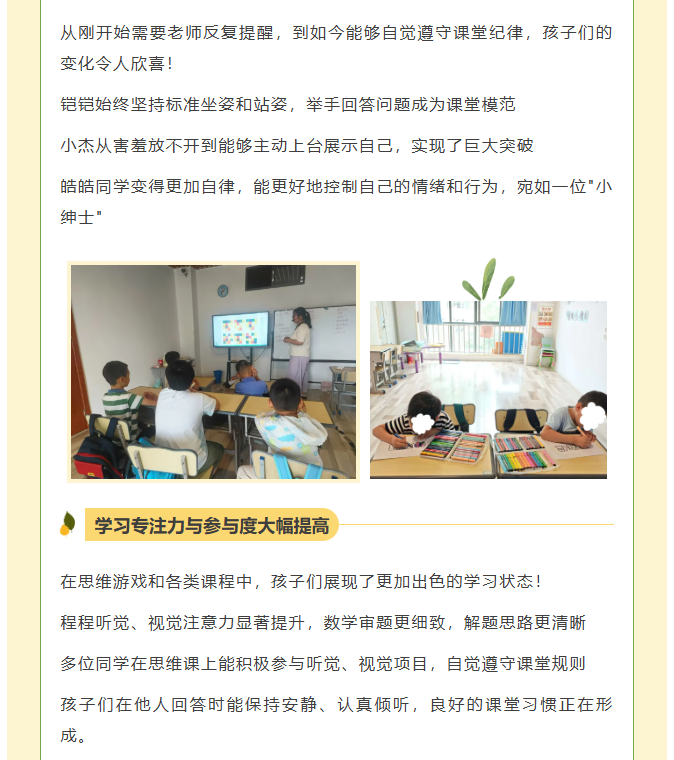 从刚开始需要老师反复提醒，到如今能够自觉遵守课堂纪律，孩子们的变化令人欣喜！

铠铠始终坚持标准坐姿和站姿，举手回答问题成为课堂模范

小杰从害羞放不开到能够主动上台展示自己，实现了巨大突破

皓皓同学变得更加自律，能更好地控制自己的情绪和行为，宛如一位"小绅士"

学习专注力与参与度大幅提高

在思维游戏和各类课程中，孩子们展现了更加出色的学习状态！

程程听觉、视觉注意力显著提升，数学审题更细致，解题思路更清晰

多位同学在思维课上能积极参与听觉、视觉项目，自觉遵守课堂规则

孩子们在他人回答时能保持安静、认真倾听，良好的课堂习惯正在形成。